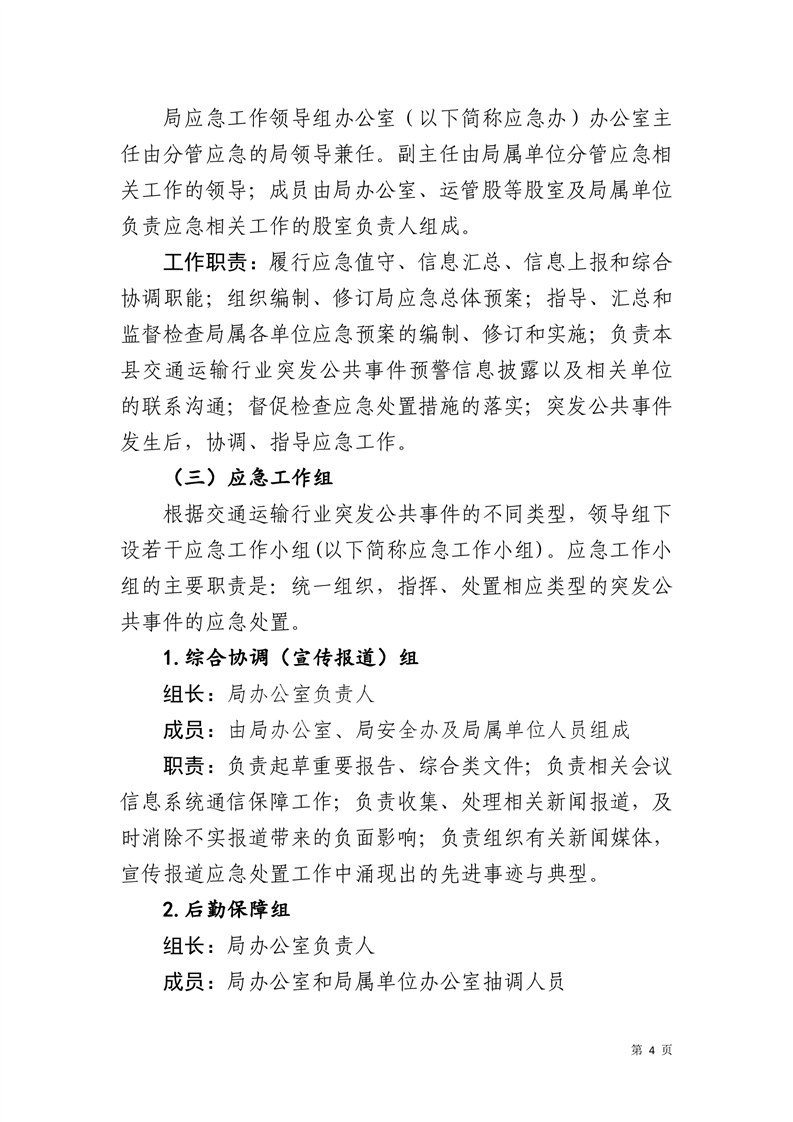 局应急工作领导组办公室（以下简称应急办）办公室主任由分管应急的局领导兼任。副主任由局属单位分管应急相关工作的领导；成员由局办公室、运管股等股室及局属单位负责应急相关工作的股室负责人组成。

工作职责：履行应急值守、信息汇总、信息上报和综合协调职能；组织编制、修订局应急总体预案；指导、汇总和监督检查局属各单位应急预案的编制、修订和实施；负责本县交通运输行业突发公共事件预警信息披露以及相关单位的联系沟通；督促检查应急处置措施的落实；突发公共事件发生后，协调、指导应急工作。

（三）应急工作组

根据交通运输行业突发公共事件的不同类型，领导组下设若干应急工作小组(以下简称应急工作小组)。应急工作小组的主要职责是：统一组织，指挥、处置相应类型的突发公共事件的应急处置。

1.综合协调（宣传报道）组

组长：局办公室负责人

成员：由局办公室、局安全办及局属单位人员组成

职责：负责起草重要报告、综合类文件；负责相关会议信息系统通信保障工作；负责收集、处理相关新闻报道，及时消除不实报道带来的负面影响；负责组织有关新闻媒体，宣传报道应急处置工作中涌现出的先进事迹与典型。

2.后勤保障组

组长：局办公室负责人

成员：局办公室和局属单位办公室抽调人员

第 4 页